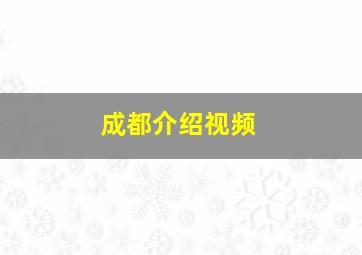 成都介绍视频